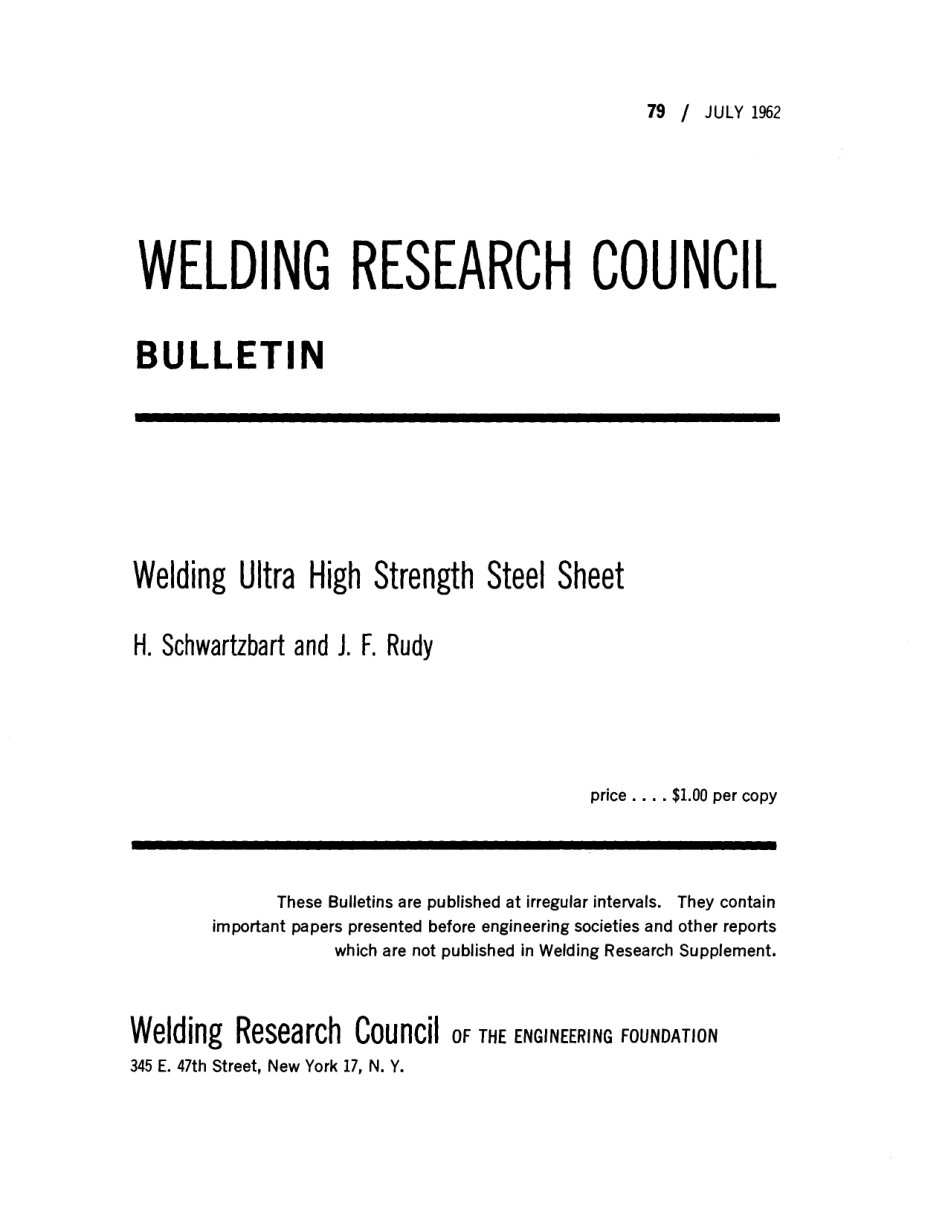 79 / JULY 1962

WELDING RESEARCH COUNCIL

BULLETIN

Welding Ultra High Strength Steel Sheet

H. Schwartzbart and J. F. Rudy

price . . . . $1.00 per copy

These Bulletins are published at irregular intervals. They contain important papers presented before engineering societies and other reports which are not published in Welding Research Supplement.

Welding Research Council OF THE ENGINEERING FOUNDATION
345 E. 47th Street, New York 17, N. Y.